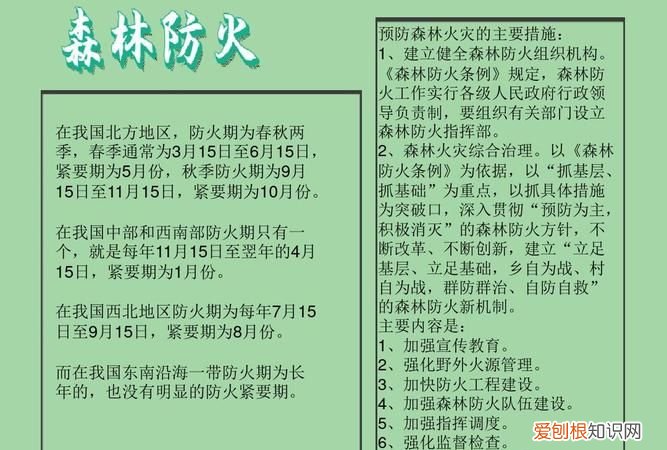 森林防火

在我国北方地区，防火期为春秋两季，春季通常为3月15日至6月15日，紧要期为5月份，秋季防火期为9月15日至11月15日，紧要期为10月份。

在我国中部和西南部防火期只有一个，就是每年11月15日至翌年的4月15日，紧要期为1月份。

在我国西北地区防火期为每年7月15日至9月15日，紧要期为8月份。

而在我国东南沿海一带防火期为长年的，也没有明显的防火紧要期。

预防森林火灾的主要措施：
1、建立健全森林防火组织机构。《森林防火条例》规定，森林防火工作实行各级人民政府行政领导负责制，要组织有关部门设立森林防火指挥部。
2、森林火灾综合治理。以《森林防火条例》为依据，以“抓基层、抓基础”为重点，以抓具体措施为突破口，深入贯彻“预防为主，积极消灭”的森林防火方针，不断改革、不断创新，建立“立足基层、立足基础，乡自为战、村自为战，群防群治、自防自救”的森林防火新机制。
主要内容是：
1、加强宣传教育。
2、强化野外火源管理。
3、加快防火工程建设。
4、加强森林防火队伍建设。
5、加强指挥调度。
6、强化监督检查。

爱创根知识网